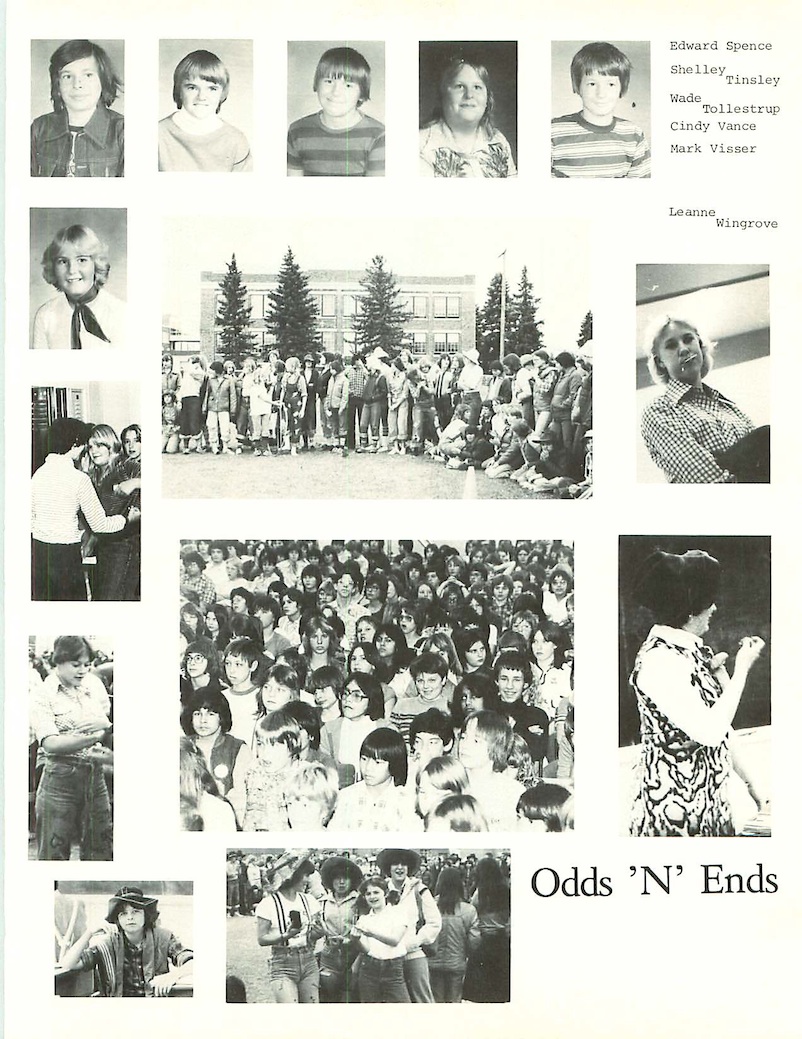 Edward Spence
Shelley Tinsley
Wade Tollestrup
Cindy Vance
Mark Visser

Leanne Wingrove

Odds 'N' Ends